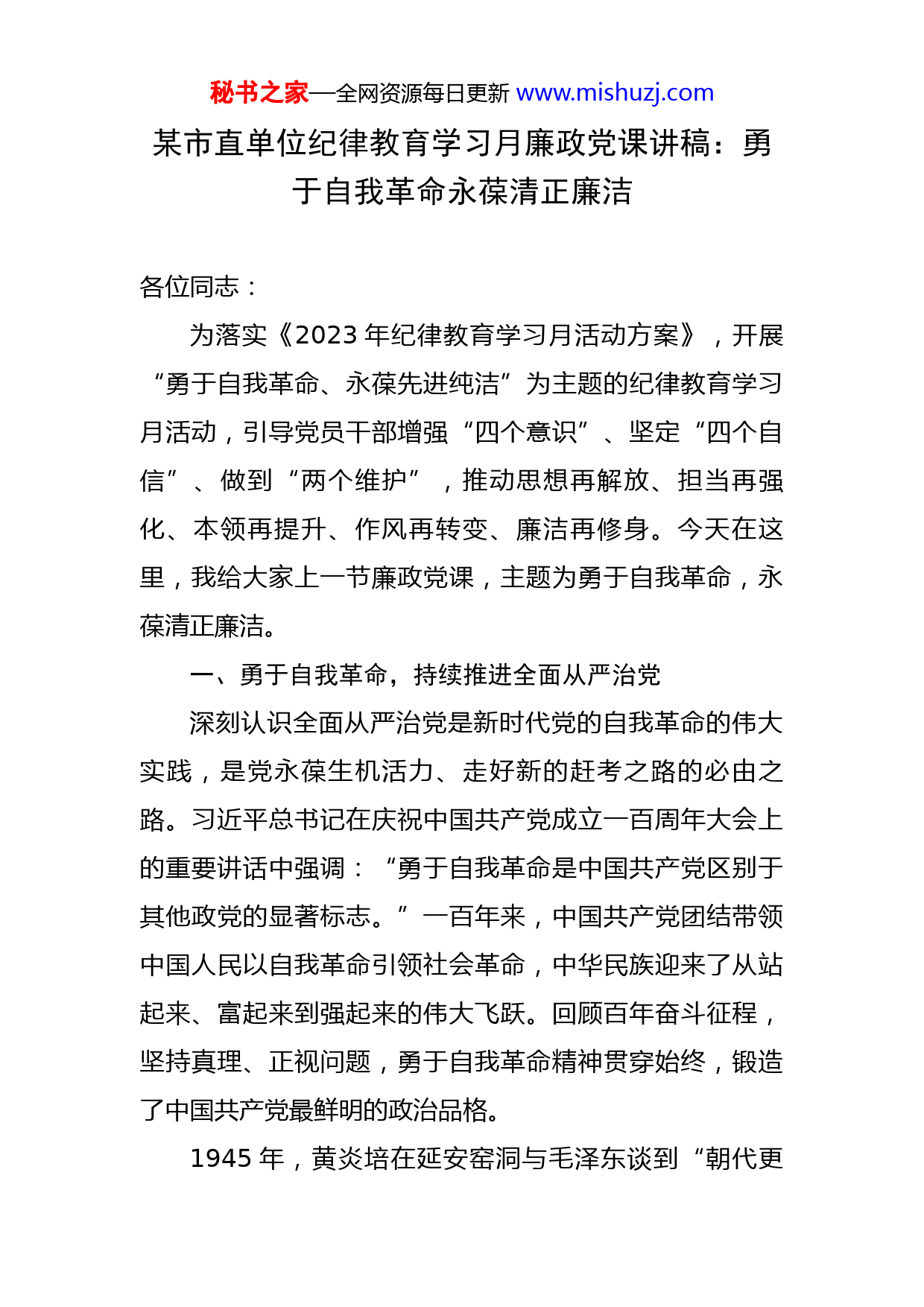 秘书之家—全网资源每日更新 www.mishuzj.com

某市直单位纪律教育学习月廉政党课讲稿：勇于自我革命永葆清正廉洁

各位同志：

为落实《2023 年纪律教育学习月活动方案》，开展“勇于自我革命、永葆先进纯洁”为主题的纪律教育学习月活动，引导党员干部增强“四个意识”、坚定“四个自信”、做到“两个维护”，推动思想再解放、担当再强化、本领再提升、作风再转变、廉洁再修身。今天在这里，我给大家上一节廉政党课，主题为勇于自我革命，永葆清正廉洁。

一、勇于自我革命，持续推进全面从严治党

深刻认识全面从严治党是新时代党的自我革命的伟大实践，是党永葆生机活力、走好新的赶考之路的必由之路。习近平总书记在庆祝中国共产党成立一百周年大会上的重要讲话中强调：“勇于自我革命是中国共产党区别于其他政党的显著标志。”一百年来，中国共产党团结带领中国人民以自我革命引领社会革命，中华民族迎来了从站起来、富起来到强起来的伟大飞跃。回顾百年奋斗征程，坚持真理、正视问题，勇于自我革命精神贯穿始终，锻造了中国共产党最鲜明的政治品格。

1945 年，黄炎培在延安窑洞与毛泽东谈到“朝代更